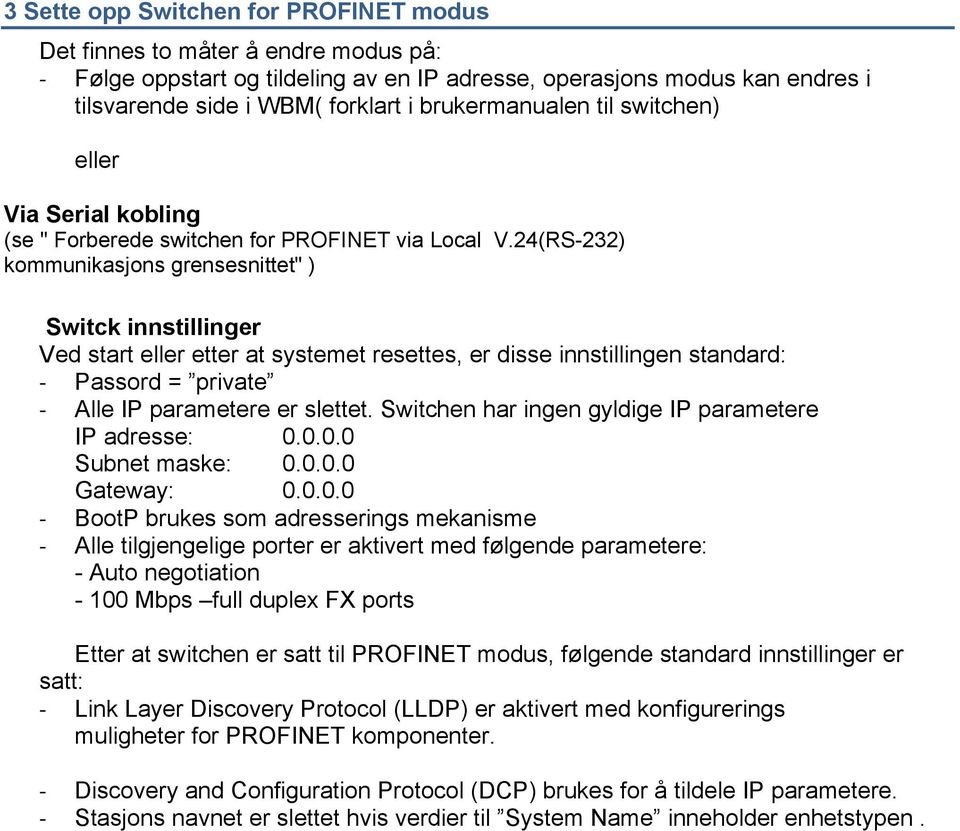 3 Sette opp Switchen for PROFINET modus

Det finnes to måter å endre modus på:
- Følge oppstart og tildeling av en IP adresse, operasjons modus kan endres i tilsvarende side i WBM( forklart i brukermanualen til switchen)

eller

Via Serial kobling
(se " Forberede switchen for PROFINET via Local V.24(RS-232) kommunikasjons grensesnittet" )

Switck innstillinger
Ved start eller etter at systemet resettes, er disse innstillingen standard:
- Passord = ”private”
- Alle IP parametere er slettet. Switchen har ingen gyldige IP parametere
IP adresse: 0.0.0.0
Subnet maske: 0.0.0.0
Gateway: 0.0.0.0
- BootP brukes som adresserings mekanisme
- Alle tilgjengelige porter er aktivert med følgende parametere:
- Auto negotiation
- 100 Mbps –full duplex FX ports

Etter at switchen er satt til PROFINET modus, følgende standard innstillinger er satt:
- Link Layer Discovery Protocol (LLDP) er aktivert med konfigurerings muligheter for PROFINET komponenter.

- Discovery and Configuration Protocol (DCP) brukes for å tildele IP parametere.
- Stasjons navnet er slettet hvis verdier til ”System Name” inneholder enhetstypen .